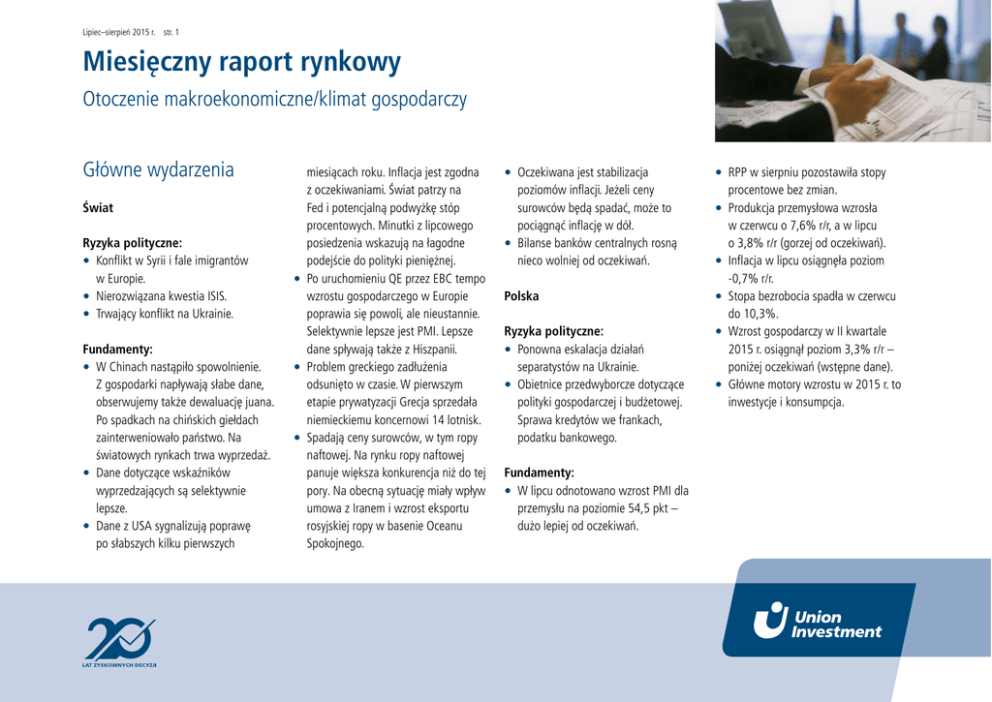 Lipiec–sierpień 2015 r. str. 1

Miesięczny raport rynkowy

Otoczenie makroekonomiczne/klimat gospodarczy

Główne wydarzenia

Świat

Ryzyka polityczne:
• Konflikt w Syrii i fale imigrantów w Europie.
• Nierozwiązana kwestia ISIS.
• Trwający konflikt na Ukrainie.

Fundamenty:
• W Chinach nastąpiło spowolnienie. Z gospodarki napływają słabe dane, obserwujemy także dewaluację juana. Po spadkach na chińskich giełdach zainterweniowało państwo. Na światowych rynkach trwa wyprzedaż.
• Dane dotyczące wskaźników wyprzedzających są selektywnie lepsze.
• Dane z USA sygnalizują poprawę po słabszych kilku pierwszych miesiącach roku. Inflacja jest zgodna z oczekiwaniami. Świat patrzy na Fed i potencjalną podwyżkę stóp procentowych. Minutki z lipcowego posiedzenia wskazują na łagodne podejście do polityki pieniężnej.
• Po uruchomieniu QE przez EBC tempo wzrostu gospodarczego w Europie poprawia się powoli, ale nieustannie. Selektywnie lepsze jest PMI. Lepsze dane spływają także z Hiszpanii.
• Problem greckiego zadłużenia odsunięto w czasie. W pierwszym etapie prywatyzacji Grecja sprzedała niemieckiemu koncernowi 14 lotnisk.
• Spadają ceny surowców, w tym ropy naftowej. Na rynku ropy naftowej panuje większa konkurencja niż do tej pory. Na obecną sytuację miały wpływ umowa z Iranem i wzrost eksportu rosyjskiej ropy w basenie Oceanu Spokojnego.
• Oczekiwana jest stabilizacja poziomów inflacji. Jeżeli ceny surowców będą spadać, może to pociągnąć inflację w dół.
• Bilanse banków centralnych rosną nieco wolniej od oczekiwań.

Polska

Ryzyka polityczne:
• Ponowna eskalacja działań separatystów na Ukrainie.
• Obietnice przedwyborcze dotyczące polityki gospodarczej i budżetowej. Sprawa kredytów we frankach, podatku bankowego.

Fundamenty:
• W lipcu odnotowano wzrost PMI dla przemysłu na poziomie 54,5 pkt – dużo lepiej od oczekiwań.
• RPP w sierpniu pozostawiła stopy procentowe bez zmian.
• Produkcja przemysłowa wzrosła w czerwcu o 7,6% r/r, a w lipcu o 3,8% r/r (gorzej od oczekiwań).
• Inflacja w lipcu osiągnęła poziom -0,7% r/r.
• Stopa bezrobocia spadła w czerwcu do 10,3%.
• Wzrost gospodarczy w II kwartale 2015 r. osiągnął poziom 3,3% r/r – poniżej oczekiwań (wstępne dane).
• Główne motory wzrostu w 2015 r. to inwestycje i konsumpcja.

20 LAT ZYSKOWNYCH DECYZJI

Union Investment